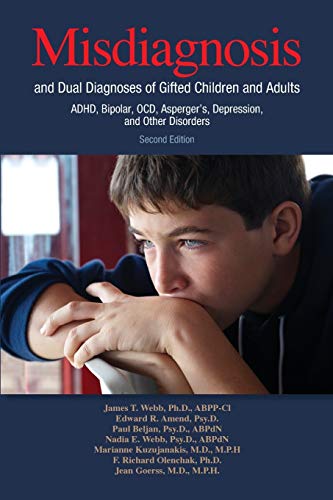 Misdiagnosis

and Dual Diagnoses of Gifted Children and Adults

ADHD, Bipolar, OCD, Asperger's, Depression, and Other Disorders

Second Edition

James T. Webb, Ph.D., ABPP-Cl
Edward R. Amend, Psy.D.
Paul Beljan, Psy.D., ABPdN
Nadia E. Webb, Psy.D., ABPdN
Marianne Kuzujanakis, M.D., M.P.H
F. Richard Olenchak, Ph.D.
Jean Goerss, M.D., M.P.H.